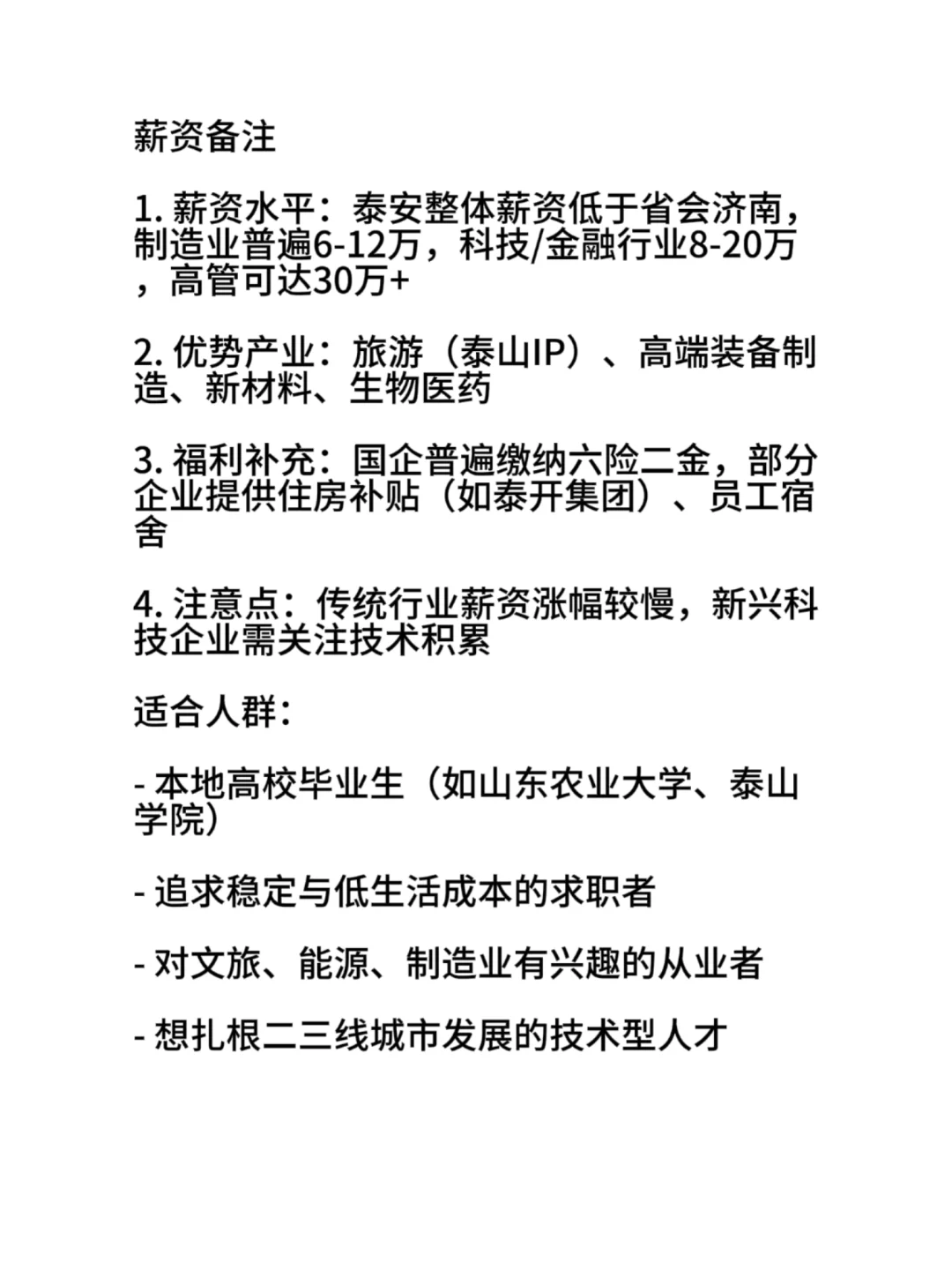 薪资备注

1. 薪资水平：泰安整体薪资低于省会济南，制造业普遍6-12万，科技/金融行业8-20万，高管可达30万+

2. 优势产业：旅游（泰山IP）、高端装备制造、新材料、生物医药

3. 福利补充：国企普遍缴纳六险二金，部分企业提供住房补贴（如泰开集团）、员工宿舍

4. 注意点：传统行业薪资涨幅较慢，新兴科技企业需关注技术积累

适合人群：

- 本地高校毕业生（如山东农业大学、泰山学院）

- 追求稳定与低生活成本的求职者

- 对文旅、能源、制造业有兴趣的从业者

- 想扎根二三线城市发展的技术型人才